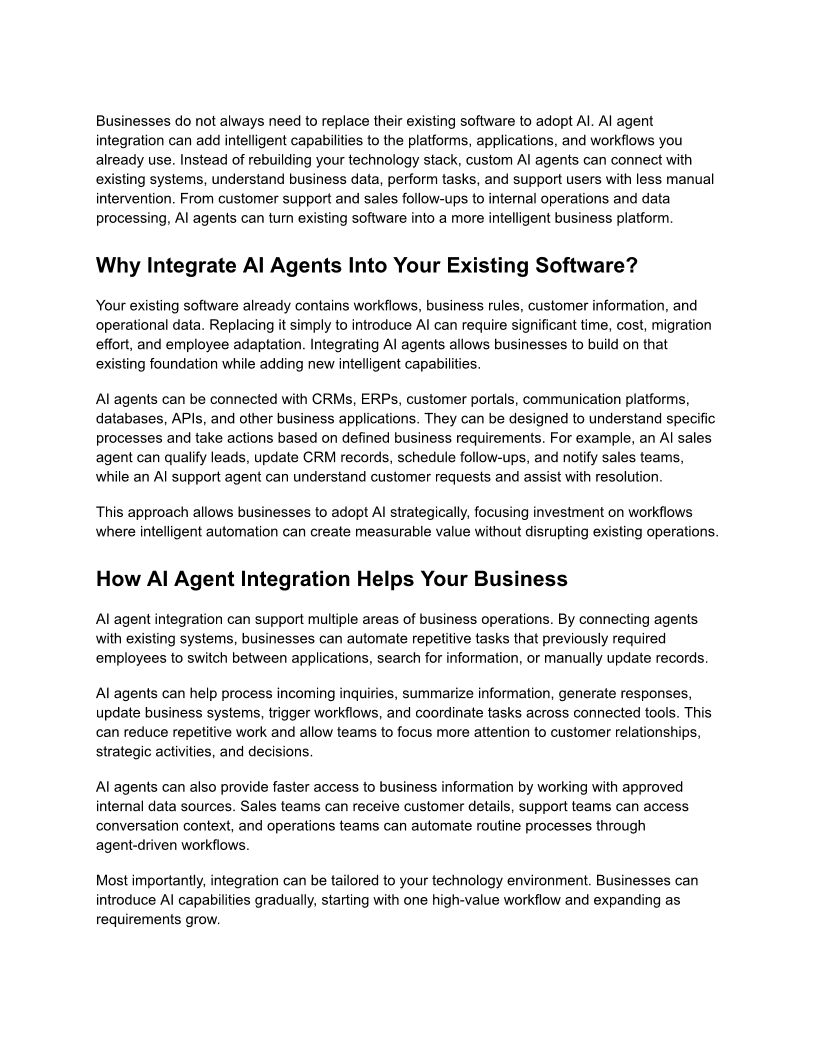 Businesses do not always need to replace their existing software to adopt AI. AI agent integration can add intelligent capabilities to the platforms, applications, and workflows you already use. Instead of rebuilding your technology stack, custom AI agents can connect with existing systems, understand business data, perform tasks, and support users with less manual intervention. From customer support and sales follow-ups to internal operations and data processing, AI agents can turn existing software into a more intelligent business platform.

Why Integrate AI Agents Into Your Existing Software?

Your existing software already contains workflows, business rules, customer information, and operational data. Replacing it simply to introduce AI can require significant time, cost, migration effort, and employee adaptation. Integrating AI agents allows businesses to build on that existing foundation while adding new intelligent capabilities.

AI agents can be connected with CRMs, ERPs, customer portals, communication platforms, databases, APIs, and other business applications. They can be designed to understand specific processes and take actions based on defined business requirements. For example, an AI sales agent can qualify leads, update CRM records, schedule follow-ups, and notify sales teams, while an AI support agent can understand customer requests and assist with resolution.

This approach allows businesses to adopt AI strategically, focusing investment on workflows where intelligent automation can create measurable value without disrupting existing operations.

How AI Agent Integration Helps Your Business

AI agent integration can support multiple areas of business operations. By connecting agents with existing systems, businesses can automate repetitive tasks that previously required employees to switch between applications, search for information, or manually update records.

AI agents can help process incoming inquiries, summarize information, generate responses, update business systems, trigger workflows, and coordinate tasks across connected tools. This can reduce repetitive work and allow teams to focus more attention to customer relationships, strategic activities, and decisions.

AI agents can also provide faster access to business information by working with approved internal data sources. Sales teams can receive customer details, support teams can access conversation context, and operations teams can automate routine processes through agent-driven workflows.

Most importantly, integration can be tailored to your technology environment. Businesses can introduce AI capabilities gradually, starting with one high-value workflow and expanding as requirements grow.